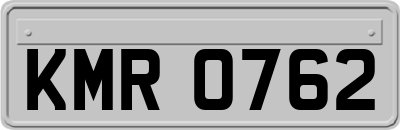 KMR 0762